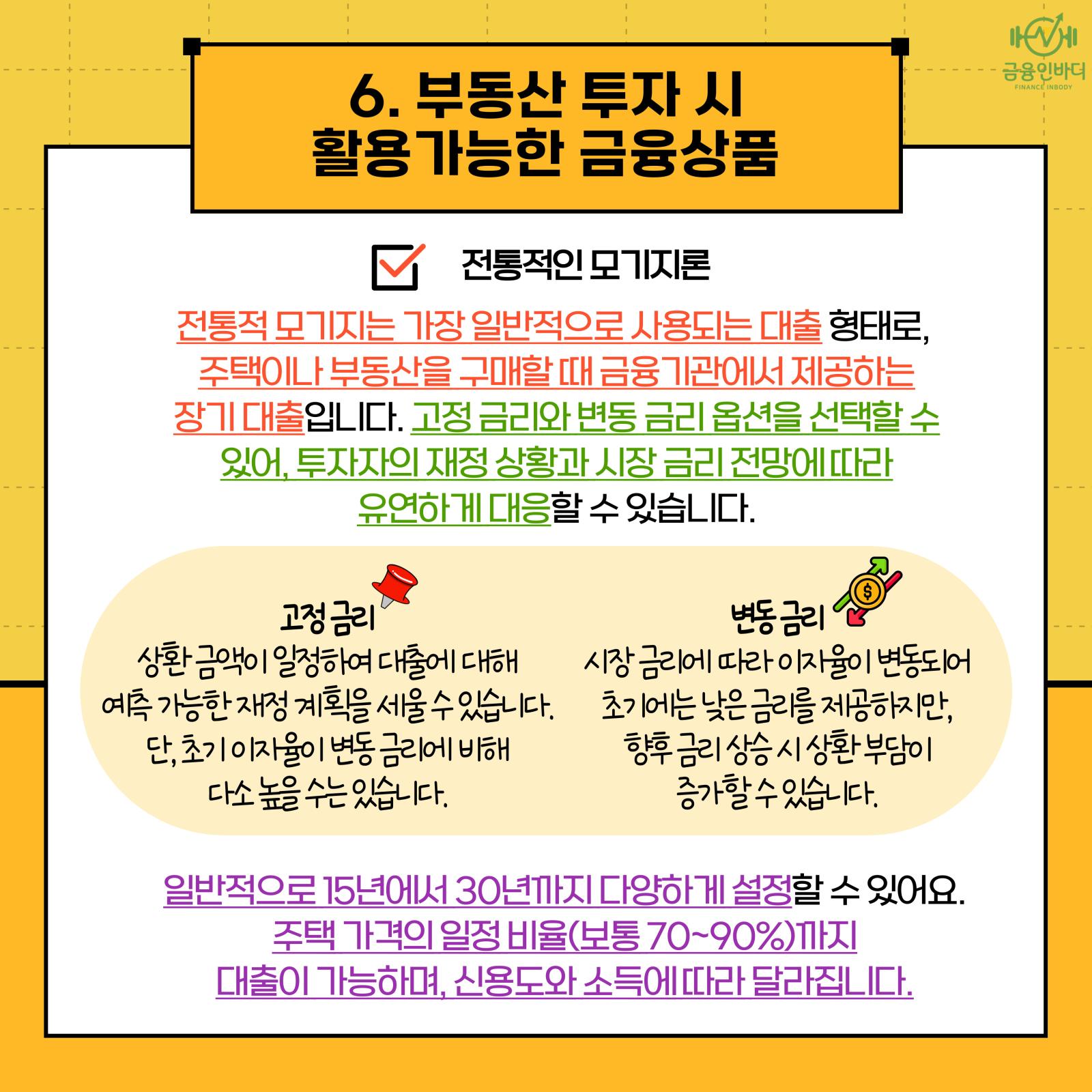 금융인바디
FINANCE INBODY

6. 부동산 투자 시
활용가능한 금융상품

☑ 전통적인 모기지론

전통적 모기지는 가장 일반적으로 사용되는 대출 형태로, 주택이나 부동산을 구매할 때 금융기관에서 제공하는 장기 대출입니다. 고정 금리와 변동 금리 옵션을 선택할 수 있어, 투자자의 재정 상황과 시장 금리 전망에 따라 유연하게 대응할 수 있습니다.

고정 금리
상환 금액이 일정하여 대출에 대해 예측 가능한 재정 계획을 세울 수 있습니다. 단, 초기 이자율이 변동 금리에 비해 다소 높을 수는 있습니다.

변동 금리
시장 금리에 따라 이자율이 변동되어 초기에는 낮은 금리를 제공하지만, 향후 금리 상승 시 상환 부담이 증가할 수 있습니다.

일반적으로 15년에서 30년까지 다양하게 설정할 수 있어요. 주택 가격의 일정 비율(보통 70~90%)까지 대출이 가능하며, 신용도와 소득에 따라 달라집니다.